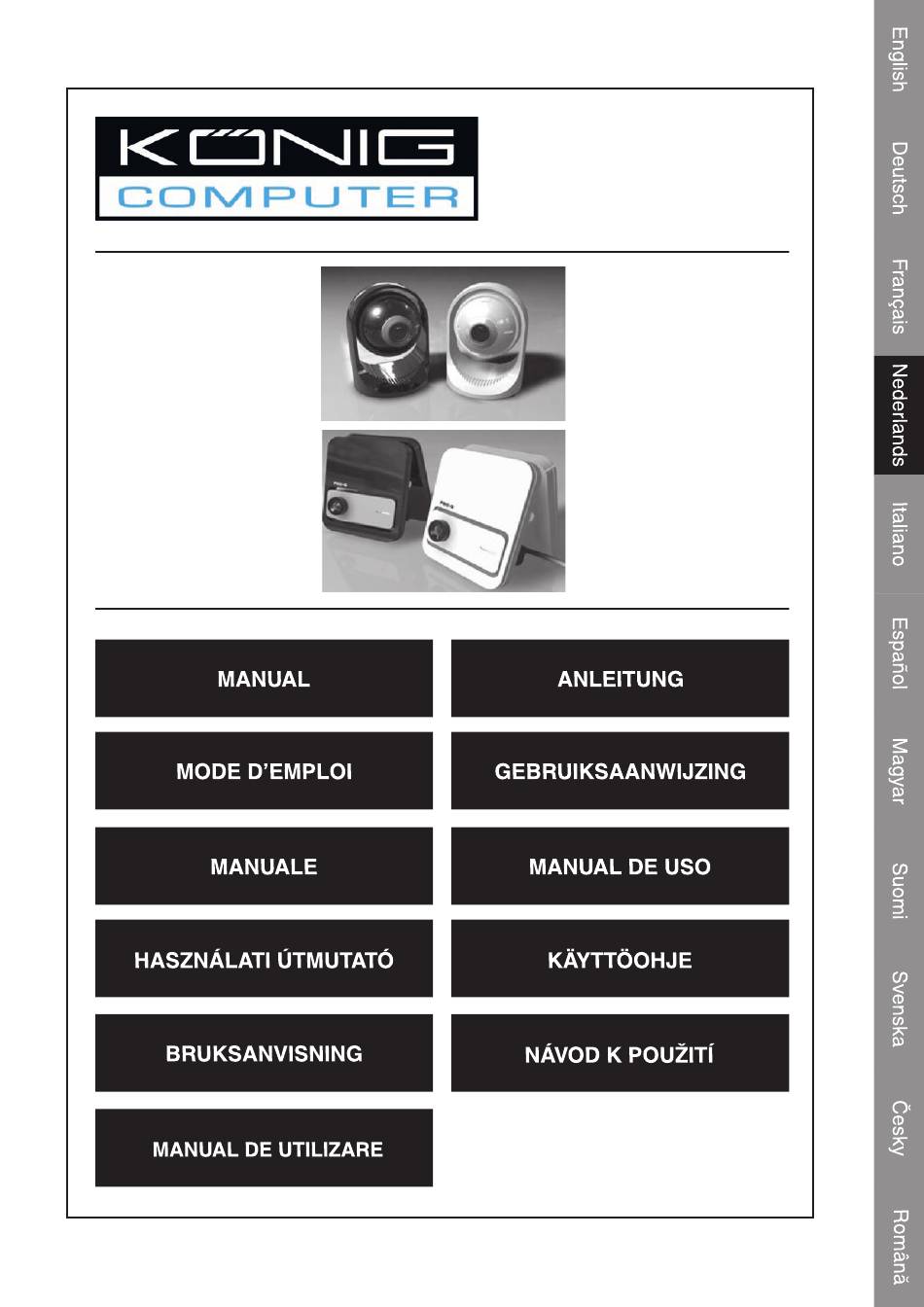 KÖNIG
COMPUTER

MANUAL

ANLEITUNG

MODE D'EMPLOI

GEBRUIKSAANWIJZING

MANUALE

MANUAL DE USO

HASZNÁLATI ÚTMUTATÓ

KÄYTTÖOHJE

BRUKSANVISNING

NÁVOD K POUŽITÍ

MANUAL DE UTILIZARE

English
Deutsch
Français
Nederlands
Italiano
Español
Magyar
Suomi
Svenska
Česky
Română